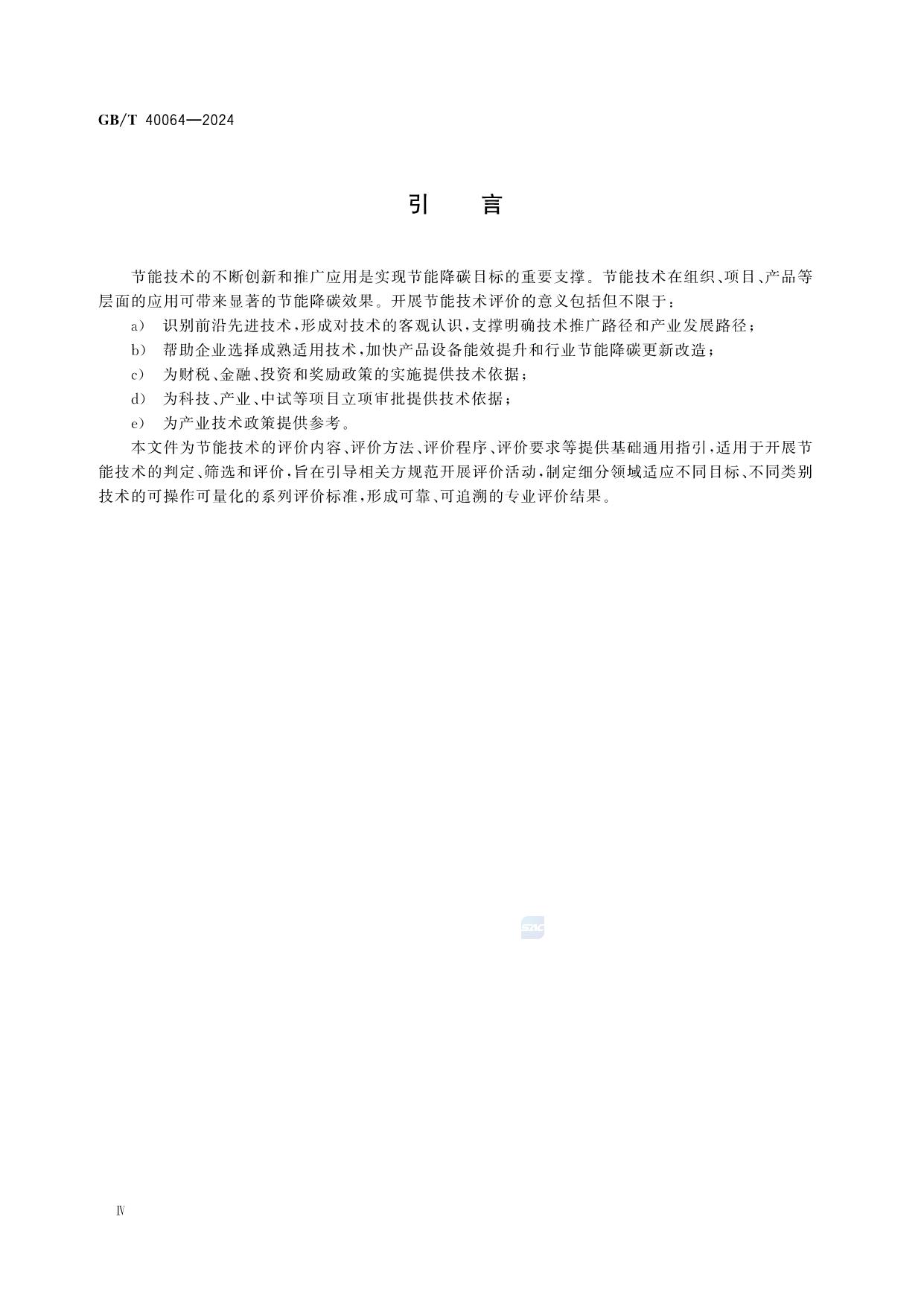 GB/T 40064—2024

引　言

节能技术的不断创新和推广应用是实现节能降碳目标的重要支撑。节能技术在组织、项目、产品等层面的应用可带来显著的节能降碳效果。开展节能技术评价的意义包括但不限于：

a） 识别前沿先进技术，形成对技术的客观认识，支撑明确技术推广路径和产业发展路径；

b） 帮助企业选择成熟适用技术，加快产品设备能效提升和行业节能降碳更新改造；

c） 为财税、金融、投资和奖励政策的实施提供技术依据；

d） 为科技、产业、中试等项目立项审批提供技术依据；

e） 为产业技术政策提供参考。

本文件为节能技术的评价内容、评价方法、评价程序、评价要求等提供基础通用指引，适用于开展节能技术的判定、筛选和评价，旨在引导相关方规范开展评价活动，制定细分领域适应不同目标、不同类别技术的可操作可量化的系列评价标准，形成可靠、可追溯的专业评价结果。

SAC

Ⅳ